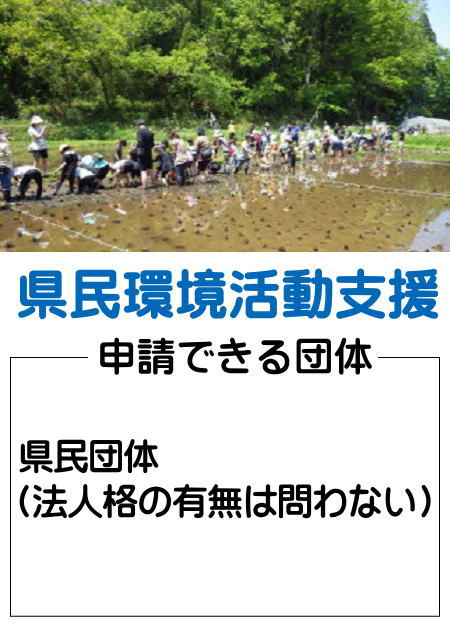 県民環境活動支援

申請できる団体

県民団体
（法人格の有無は問わない）